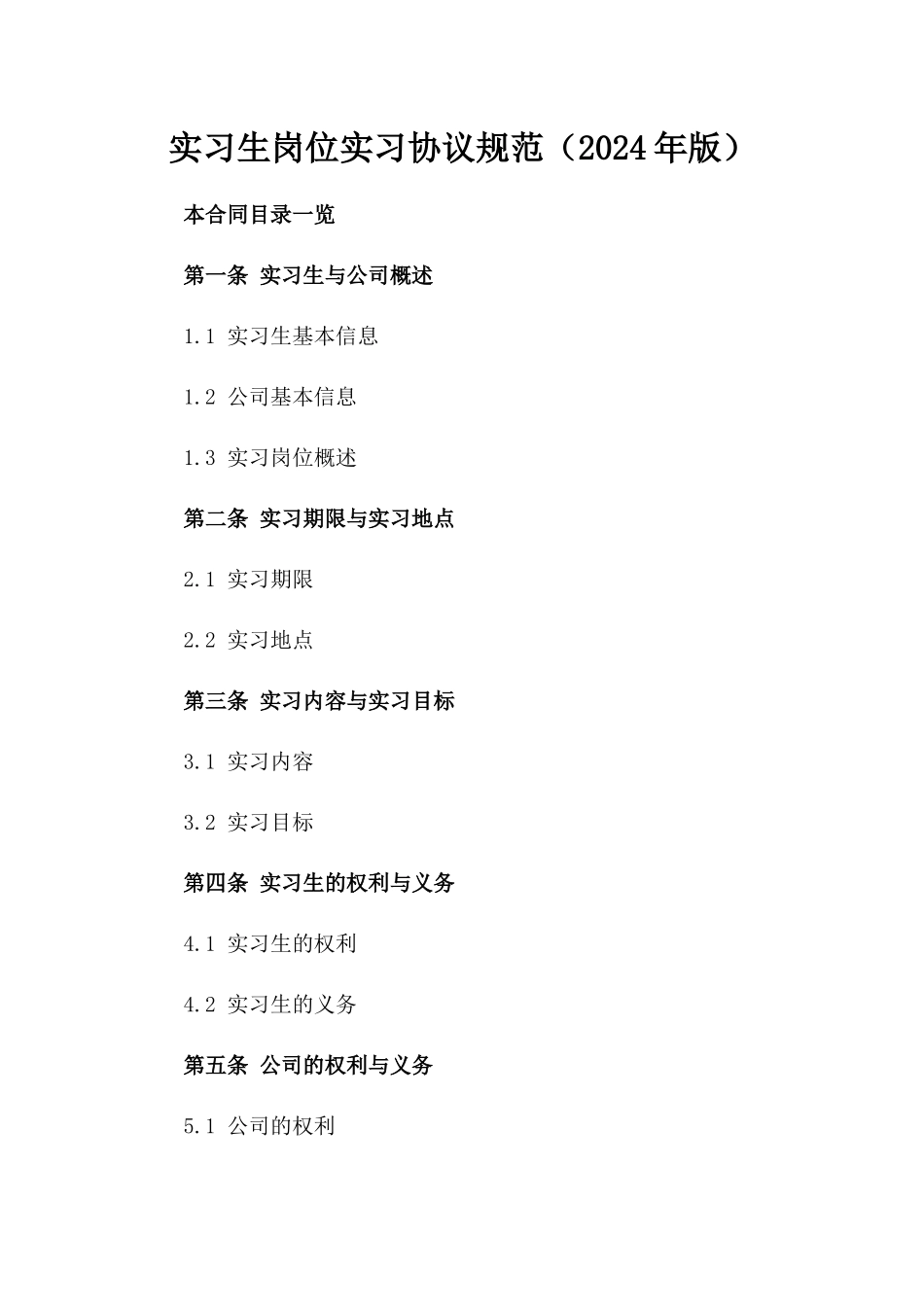 实习生岗位实习协议规范（2024年版）

本合同目录一览

第一条 实习生与公司概述

1.1 实习生基本信息

1.2 公司基本信息

1.3 实习岗位概述

第二条 实习期限与实习地点

2.1 实习期限

2.2 实习地点

第三条 实习内容与实习目标

3.1 实习内容

3.2 实习目标

第四条 实习生的权利与义务

4.1 实习生的权利

4.2 实习生的义务

第五条 公司的权利与义务

5.1 公司的权利